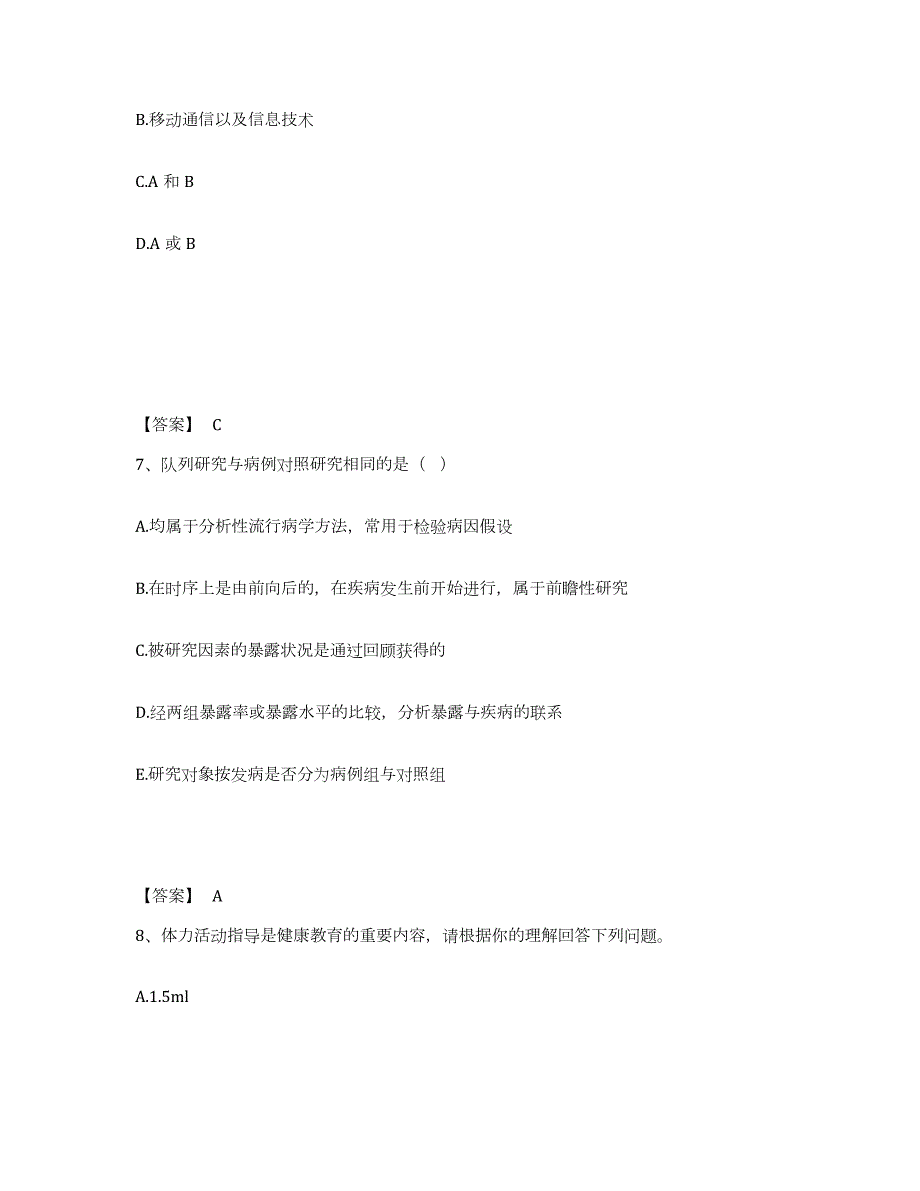 B.移动通信以及信息技术

C.A 和 B

D.A 或 B

【答案】 C

7、队列研究与病例对照研究相同的是（ ）

A.均属于分析性流行病学方法，常用于检验病因假设

B.在时序上是由前向后的，在疾病发生前开始进行，属于前瞻性研究

C.被研究因素的暴露状况是通过回顾获得的

D.经两组暴露率或暴露水平的比较，分析暴露与疾病的联系

E.研究对象按发病是否分为病例组与对照组

【答案】 A

8、体力活动指导是健康教育的重要内容，请根据你的理解回答下列问题。

A.1.5ml